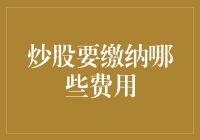 炒股要缴纳哪些费用